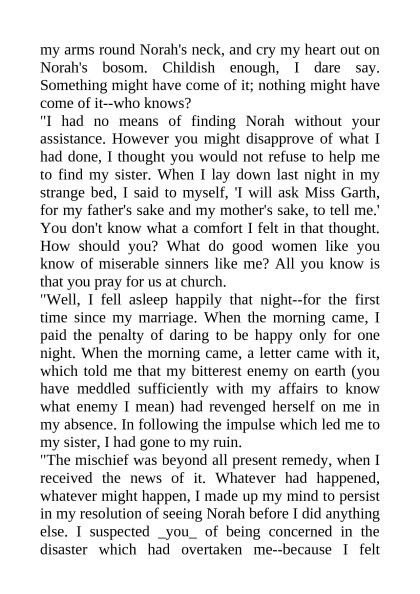 my arms round Norah's neck, and cry my heart out on Norah's bosom. Childish enough, I dare say. Something might have come of it; nothing might have come of it--who knows?
"I had no means of finding Norah without your assistance. However you might disapprove of what I had done, I thought you would not refuse to help me to find my sister. When I lay down last night in my strange bed, I said to myself, 'I will ask Miss Garth, for my father's sake and my mother's sake, to tell me.' You don't know what a comfort I felt in that thought. How should you? What do good women like you know of miserable sinners like me? All you know is that you pray for us at church.
"Well, I fell asleep happily that night--for the first time since my marriage. When the morning came, I paid the penalty of daring to be happy only for one night. When the morning came, a letter came with it, which told me that my bitterest enemy on earth (you have meddled sufficiently with my affairs to know what enemy I mean) had revenged herself on me in my absence. In following the impulse which led me to my sister, I had gone to my ruin.
"The mischief was beyond all present remedy, when I received the news of it. Whatever had happened, whatever might happen, I made up my mind to persist in my resolution of seeing Norah before I did anything else. I suspected _you_ of being concerned in the disaster which had overtaken me--because I felt